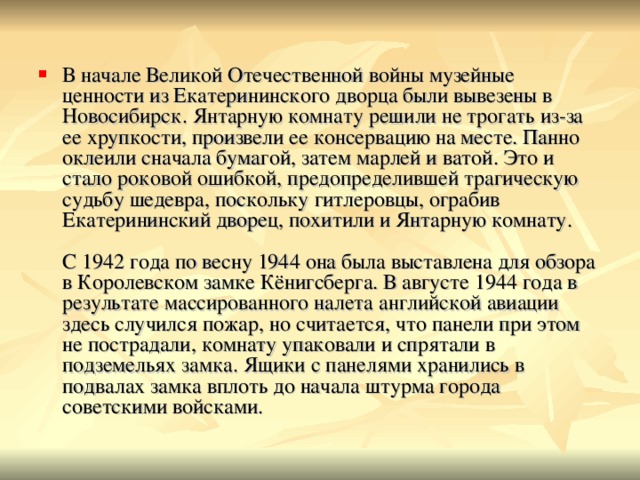 В начале Великой Отечественной войны музейные ценности из Екатерининского дворца были вывезены в Новосибирск. Янтарную комнату решили не трогать из-за ее хрупкости, произвели ее консервацию на месте. Панно оклеили сначала бумагой, затем марлей и ватой. Это и стало роковой ошибкой, предопределившей трагическую судьбу шедевра, поскольку гитлеровцы, ограбив Екатерининский дворец, похитили и Янтарную комнату.

С 1942 года по весну 1944 она была выставлена для обзора в Королевском замке Кёнигсберга. В августе 1944 года в результате массированного налета английской авиации здесь случился пожар, но считается, что панели при этом не пострадали, комнату упаковали и спрятали в подземельях замка. Ящики с панелями хранились в подвалах замка вплоть до начала штурма города советскими войсками.